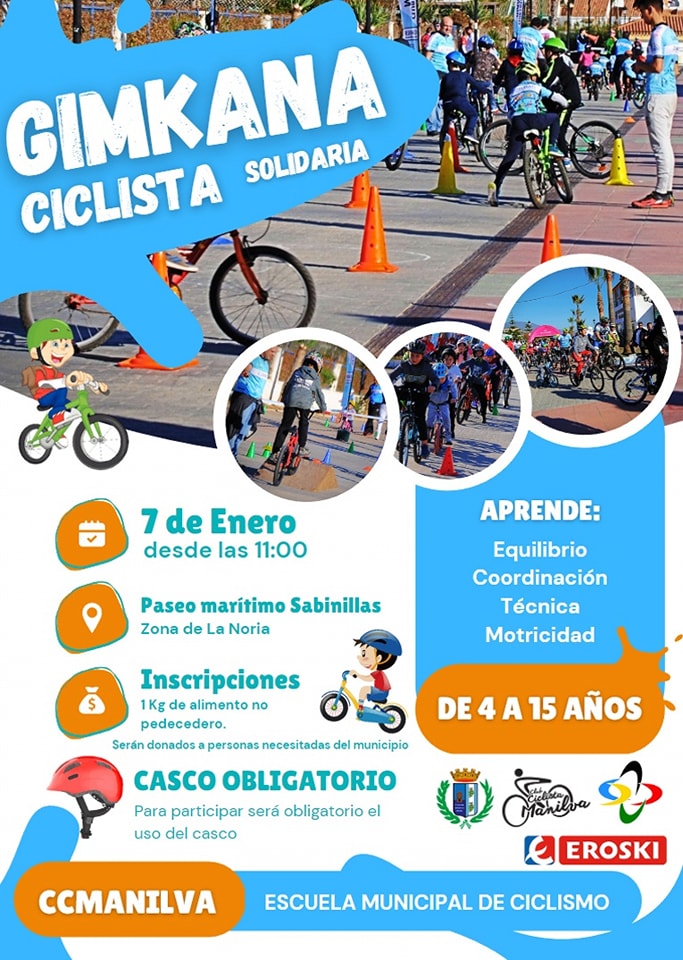 GIMKANA CICLISTA SOLIDARIA

7 de Enero
desde las 11:00

Paseo marítimo Sabinillas
Zona de La Noria

Inscripciones
1 Kg de alimento no pedecedero.
Serán donados a personas necesitadas del municipio

CASCO OBLIGATORIO
Para participar será obligatorio el uso del casco

APRENDE:
Equilibrio
Coordinación
Técnica
Motricidad

DE 4 A 15 AÑOS

Club Ciclista Manilva

EROSKI

CCMANILVA

ESCUELA MUNICIPAL DE CICLISMO